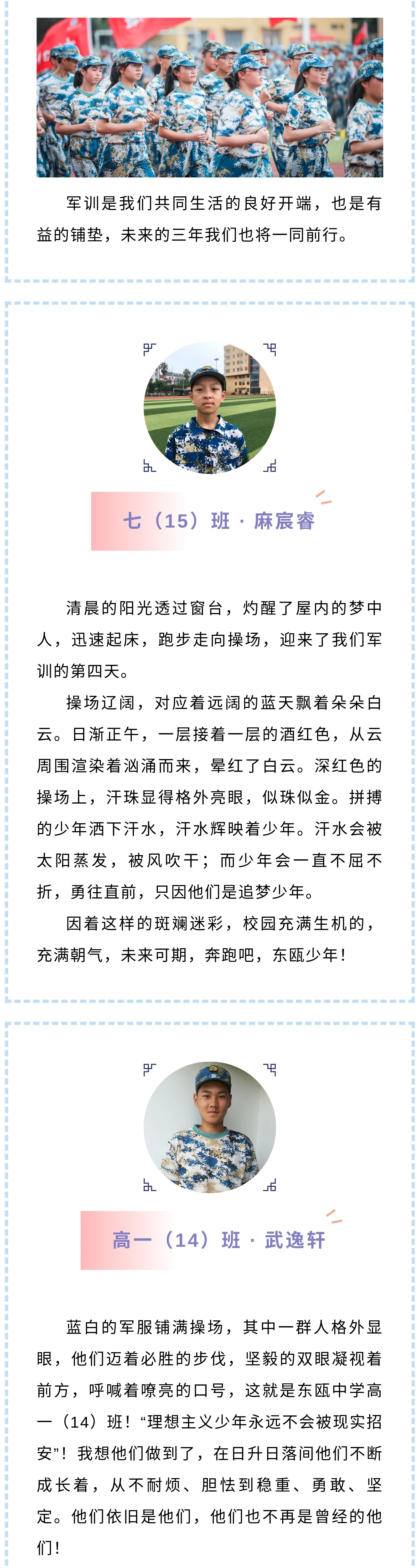 军训是我们共同生活的良好开端，也是有益的铺垫，未来的三年我们也将一同前行。

七（15）班 · 麻宸睿

清晨的阳光透过窗台，灼醒了屋内的梦中人，迅速起床，跑步走向操场，迎来了我们军训的第四天。

操场辽阔，对应着远阔的蓝天飘着朵朵白云。日渐正午，一层接着一层的酒红色，从云周围渲染着汹涌而来，晕红了白云。深红色的操场上，汗珠显得格外亮眼，似珠似金。拼搏的少年洒下汗水，汗水辉映着少年。汗水会被太阳蒸发，被风吹干；而少年会一直不屈不折，勇往直前，只因他们是追梦少年。

因着这样的斑斓迷彩，校园充满生机的，充满朝气，未来可期，奔跑吧，东瓯少年！

高一（14）班 · 武逸轩

蓝白的军服铺满操场，其中一群人格外显眼，他们迈着必胜的步伐，坚毅的双眼凝视着前方，呼喊着嘹亮的口号，这就是东瓯中学高一（14）班！“理想主义少年永远不会被现实招安”！我想他们做到了，在日升日落间他们不断成长着，从不耐烦、胆怯到稳重、勇敢、坚定。他们依旧是他们，他们也不再是曾经的他们！